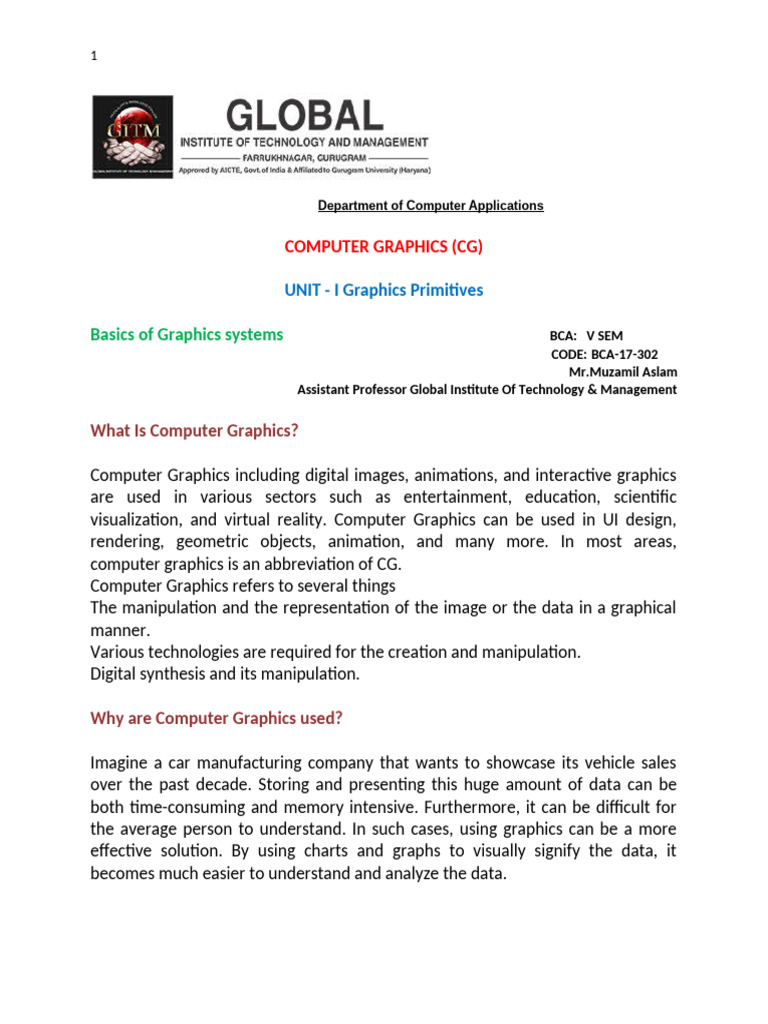 1

GITM

GLOBAL
INSTITUTE OF TECHNOLOGY AND MANAGEMENT
FARRUKHNAGAR, GURUGRAM
Approved by AICTE, Govt.of India & Affiliated to Gurugram University (Haryana)

Department of Computer Applications

COMPUTER GRAPHICS (CG)

UNIT - I Graphics Primitives

Basics of Graphics systems

BCA: V SEM
CODE: BCA-17-302
Mr.Muzamil Aslam
Assistant Professor Global Institute Of Technology & Management

What Is Computer Graphics?

Computer Graphics including digital images, animations, and interactive graphics are used in various sectors such as entertainment, education, scientific visualization, and virtual reality. Computer Graphics can be used in UI design, rendering, geometric objects, animation, and many more. In most areas, computer graphics is an abbreviation of CG.
Computer Graphics refers to several things
The manipulation and the representation of the image or the data in a graphical manner.
Various technologies are required for the creation and manipulation.
Digital synthesis and its manipulation.

Why are Computer Graphics used?

Imagine a car manufacturing company that wants to showcase its vehicle sales over the past decade. Storing and presenting this huge amount of data can be both time-consuming and memory intensive. Furthermore, it can be difficult for the average person to understand. In such cases, using graphics can be a more effective solution. By using charts and graphs to visually signify the data, it becomes much easier to understand and analyze the data.